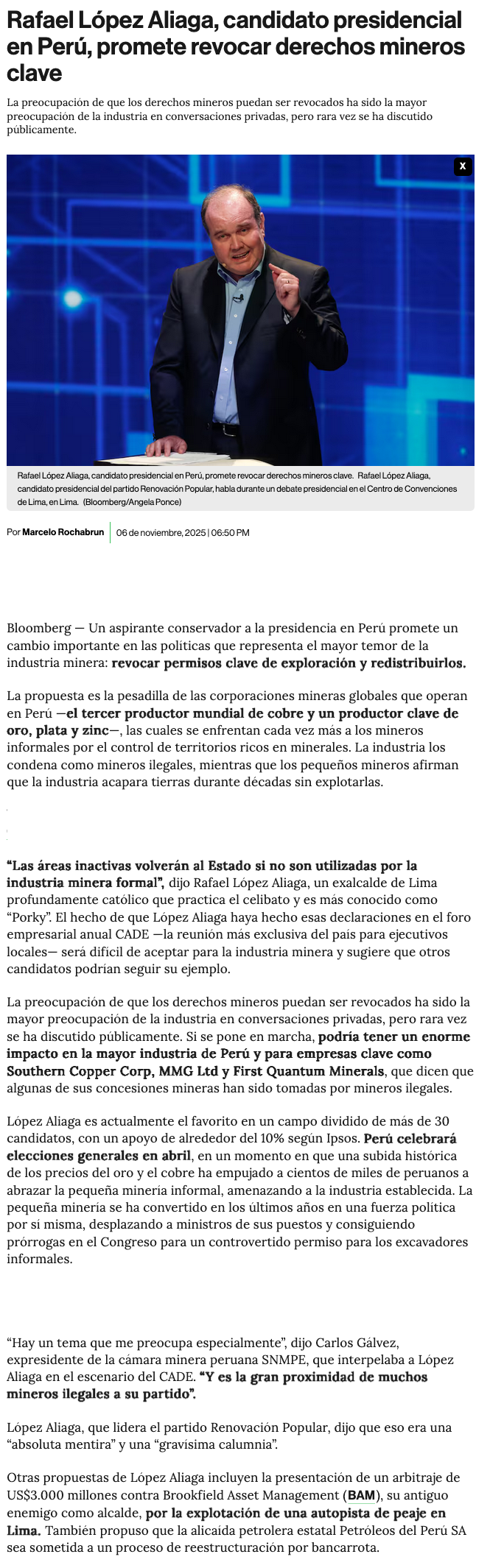 Rafael López Aliaga, candidato presidencial en Perú, promete revocar derechos mineros clave

La preocupación de que los derechos mineros puedan ser revocados ha sido la mayor preocupación de la industria en conversaciones privadas, pero rara vez se ha discutido públicamente.

X

Rafael López Aliaga, candidato presidencial en Perú, promete revocar derechos mineros clave. Rafael López Aliaga, candidato presidencial del partido Renovación Popular, habla durante un debate presidencial en el Centro de Convenciones de Lima, en Lima. (Bloomberg/Angela Ponce)

Por Marcelo Rochabrun | 06 de noviembre, 2025 | 06:50 PM

Bloomberg — Un aspirante conservador a la presidencia en Perú promete un cambio importante en las políticas que representa el mayor temor de la industria minera: revocar permisos clave de exploración y redistribuirlos.

La propuesta es la pesadilla de las corporaciones mineras globales que operan en Perú —el tercer productor mundial de cobre y un productor clave de oro, plata y zinc—, las cuales se enfrentan cada vez más a los mineros informales por el control de territorios ricos en minerales. La industria los condena como mineros ilegales, mientras que los pequeños mineros afirman que la industria acapara tierras durante décadas sin explotarlas.

“Las áreas inactivas volverán al Estado si no son utilizadas por la industria minera formal”, dijo Rafael López Aliaga, un exalcalde de Lima profundamente católico que practica el celibato y es más conocido como “Porky”. El hecho de que López Aliaga haya hecho esas declaraciones en el foro empresarial anual CADE —la reunión más exclusiva del país para ejecutivos locales— será difícil de aceptar para la industria minera y sugiere que otros candidatos podrían seguir su ejemplo.

La preocupación de que los derechos mineros puedan ser revocados ha sido la mayor preocupación de la industria en conversaciones privadas, pero rara vez se ha discutido públicamente. Si se pone en marcha, podría tener un enorme impacto en la mayor industria de Perú y para empresas clave como Southern Copper Corp, MMG Ltd y First Quantum Minerals, que dicen que algunas de sus concesiones mineras han sido tomadas por mineros ilegales.

López Aliaga es actualmente el favorito en un campo dividido de más de 30 candidatos, con un apoyo de alrededor del 10% según Ipsos. Perú celebrará elecciones generales en abril, en un momento en que una subida histórica de los precios del oro y el cobre ha empujado a cientos de miles de peruanos a abrazar la pequeña minería informal, amenazando a la industria establecida. La pequeña minería se ha convertido en los últimos años en una fuerza política por sí misma, desplazando a ministros de sus puestos y consiguiendo prórrogas en el Congreso para un controvertido permiso para los excavadores informales.

“Hay un tema que me preocupa especialmente”, dijo Carlos Gálvez, expresidente de la cámara minera peruana SNMPE, que interpelaba a López Aliaga en el escenario del CADE. “Y es la gran proximidad de muchos mineros ilegales a su partido”.

López Aliaga, que lidera el partido Renovación Popular, dijo que eso era una “absoluta mentira” y una “gravísima calumnia”.

Otras propuestas de López Aliaga incluyen la presentación de un arbitraje de US$3.000 millones contra Brookfield Asset Management (BAM), su antiguo enemigo como alcalde, por la explotación de una autopista de peaje en Lima. También propuso que la alicaída petrolera estatal Petróleos del Perú SA sea sometida a un proceso de reestructuración por bancarrota.